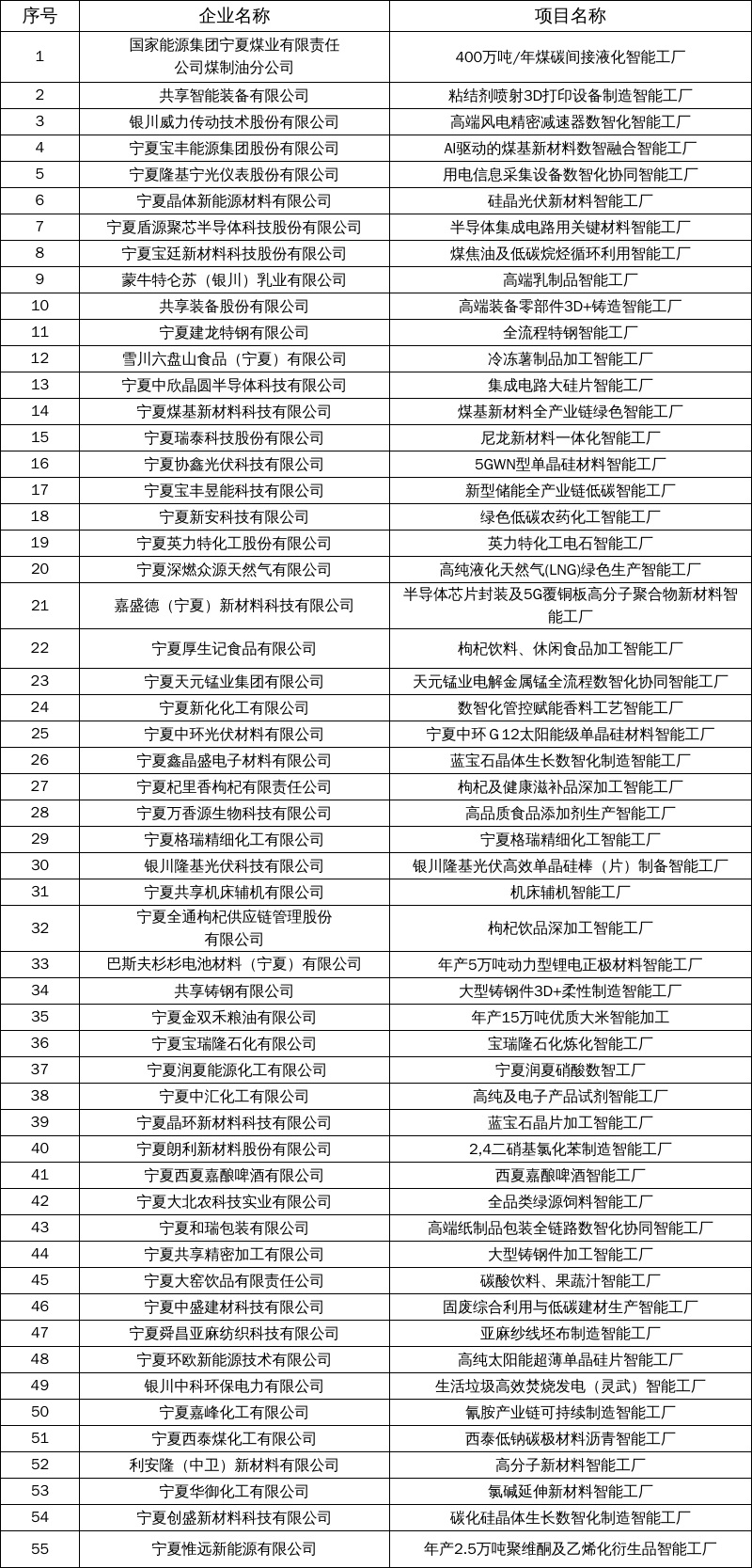 | 序号 | 企业名称 | 项目名称 |
|---|---|---|
| 1 | 国家能源集团宁夏煤业有限责任公司煤制油分公司 | 400万吨/年煤碳间接液化智能工厂 |
| 2 | 共享智能装备有限公司 | 粘结剂喷射3D打印设备制造智能工厂 |
| 3 | 银川威力传动技术股份有限公司 | 高端风电精密减速器数智化智能工厂 |
| 4 | 宁夏宝丰能源集团股份有限公司 | AI驱动的煤基新材料数智融合智能工厂 |
| 5 | 宁夏隆基宁光仪表股份有限公司 | 用电信息采集设备数智化协同智能工厂 |
| 6 | 宁夏晶体新能源材料有限公司 | 硅晶光伏新材料智能工厂 |
| 7 | 宁夏盾源聚芯半导体科技股份有限公司 | 半导体集成电路用关键材料智能工厂 |
| 8 | 宁夏宝廷新材料科技股份有限公司 | 煤焦油及低碳烷烃循环利用智能工厂 |
| 9 | 蒙牛特仑苏（银川）乳业有限公司 | 高端乳制品智能工厂 |
| 10 | 共享装备股份有限公司 | 高端装备零部件3D+铸造智能工厂 |
| 11 | 宁夏建龙特钢有限公司 | 全流程特钢智能工厂 |
| 12 | 雪川六盘山食品（宁夏）有限公司 | 冷冻薯制品加工智能工厂 |
| 13 | 宁夏中欣晶圆半导体科技有限公司 | 集成电路大硅片智能工厂 |
| 14 | 宁夏煤基新材料科技有限公司 | 煤基新材料全产业链绿色智能工厂 |
| 15 | 宁夏瑞泰科技股份有限公司 | 尼龙新材料一体化智能工厂 |
| 16 | 宁夏协鑫光伏科技有限公司 | 5GWN型单晶硅材料智能工厂 |
| 17 | 宁夏宝丰昱能科技有限公司 | 新型储能全产业链低碳智能工厂 |
| 18 | 宁夏新安科技有限公司 | 绿色低碳农药化工智能工厂 |
| 19 | 宁夏英力特化工股份有限公司 | 英力特化工电石智能工厂 |
| 20 | 宁夏深燃众源天然气有限公司 | 高纯液化天然气(LNG)绿色生产智能工厂 |
| 21 | 嘉盛德（宁夏）新材料科技有限公司 | 半导体芯片封装及5G覆铜板高分子聚合物新材料智能工厂 |
| 22 | 宁夏厚生记食品有限公司 | 枸杞饮料、休闲食品加工智能工厂 |
| 23 | 宁夏天元锰业集团有限公司 | 天元锰业电解金属锰全流程数智化协同智能工厂 |
| 24 | 宁夏新化化工有限公司 | 数智化管控赋能香料工艺智能工厂 |
| 25 | 宁夏中环光伏材料有限公司 | 宁夏中环Ｇ12太阳能级单晶硅材料智能工厂 |
| 26 | 宁夏鑫晶盛电子材料有限公司 | 蓝宝石晶体生长数智化制造智能工厂 |
| 27 | 宁夏杞里香枸杞有限责任公司 | 枸杞及健康滋补品深加工智能工厂 |
| 28 | 宁夏万香源生物科技有限公司 | 高品质食品添加剂生产智能工厂 |
| 29 | 宁夏格瑞精细化工有限公司 | 宁夏格瑞精细化工智能工厂 |
| 30 | 银川隆基光伏科技有限公司 | 银川隆基光伏高效单晶硅棒（片）制备智能工厂 |
| 31 | 宁夏共享机床辅机有限公司 | 机床辅机智能工厂 |
| 32 | 宁夏全通枸杞供应链管理股份有限公司 | 枸杞饮品深加工智能工厂 |
| 33 | 巴斯夫杉杉电池材料（宁夏）有限公司 | 年产5万吨动力型锂电正极材料智能工厂 |
| 34 | 共享铸钢有限公司 | 大型铸钢件3D+柔性制造智能工厂 |
| 35 | 宁夏金双禾粮油有限公司 | 年产15万吨优质大米智能加工 |
| 36 | 宁夏宝瑞隆石化有限公司 | 宝瑞隆石化炼化智能工厂 |
| 37 | 宁夏润夏能源化工有限公司 | 宁夏润夏硝酸数智工厂 |
| 38 | 宁夏中汇化工有限公司 | 高纯及电子产品试剂智能工厂 |
| 39 | 宁夏晶环新材料科技有限公司 | 蓝宝石晶片加工智能工厂 |
| 40 | 宁夏朗利新材料股份有限公司 | 2,4二硝基氯化苯制造智能工厂 |
| 41 | 宁夏西夏嘉酿啤酒有限公司 | 西夏嘉酿啤酒智能工厂 |
| 42 | 宁夏大北农科技实业有限公司 | 全品类绿源饲料智能工厂 |
| 43 | 宁夏和瑞包装有限公司 | 高端纸制品包装全链路数智化协同智能工厂 |
| 44 | 宁夏共享精密加工有限公司 | 大型铸钢件加工智能工厂 |
| 45 | 宁夏大窑饮品有限责任公司 | 碳酸饮料、果蔬汁智能工厂 |
| 46 | 宁夏中盛建材科技有限公司 | 固废综合利用与低碳建材生产智能工厂 |
| 47 | 宁夏舜昌亚麻纺织科技有限公司 | 亚麻纱线坯布制造智能工厂 |
| 48 | 宁夏环欧新能源技术有限公司 | 高纯太阳能超薄单晶硅片智能工厂 |
| 49 | 银川中科环保电力有限公司 | 生活垃圾高效焚烧发电（灵武）智能工厂 |
| 50 | 宁夏嘉峰化工有限公司 | 氰胺产业链可持续制造智能工厂 |
| 51 | 宁夏西泰煤化工有限公司 | 西泰低钠碳极材料沥青智能工厂 |
| 52 | 利安隆（中卫）新材料有限公司 | 高分子新材料智能工厂 |
| 53 | 宁夏华御化工有限公司 | 氯碱延伸新材料智能工厂 |
| 54 | 宁夏创盛新材料科技有限公司 | 碳化硅晶体生长数智化制造智能工厂 |
| 55 | 宁夏惟远新能源有限公司 | 年产2.5万吨聚维酮及乙烯化衍生品智能工厂 |